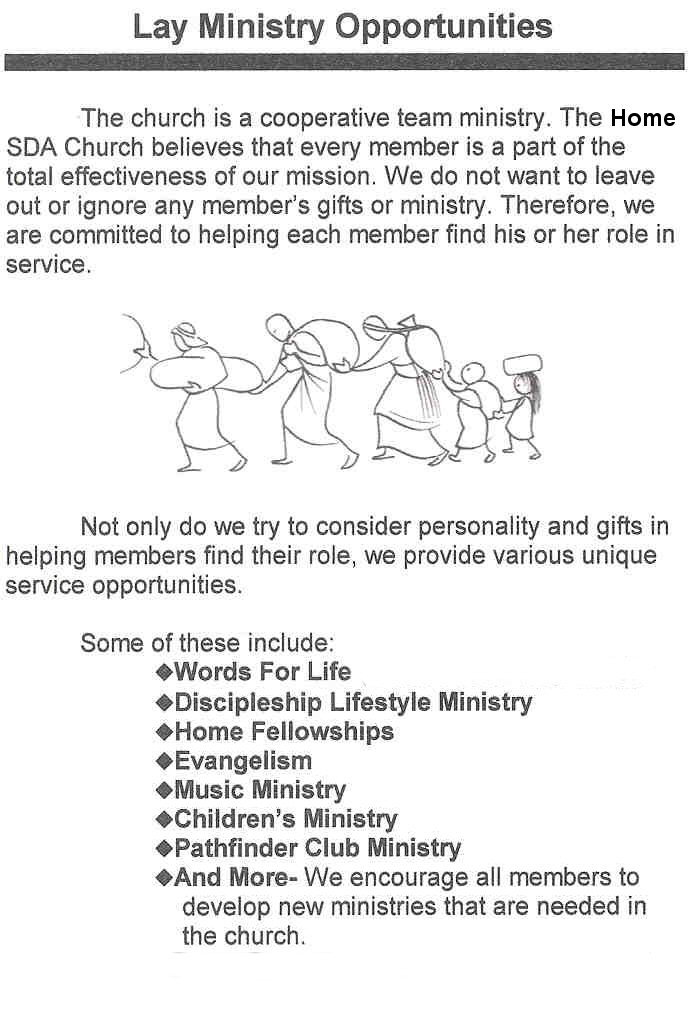 Lay Ministry Opportunities

The church is a cooperative team ministry. The Home SDA Church believes that every member is a part of the total effectiveness of our mission. We do not want to leave out or ignore any member's gifts or ministry. Therefore, we are committed to helping each member find his or her role in service.

Not only do we try to consider personality and gifts in helping members find their role, we provide various unique service opportunities.

Some of these include:
◆Words For Life
◆Discipleship Lifestyle Ministry
◆Home Fellowships
◆Evangelism
◆Music Ministry
◆Children's Ministry
◆Pathfinder Club Ministry
◆And More- We encourage all members to develop new ministries that are needed in the church.